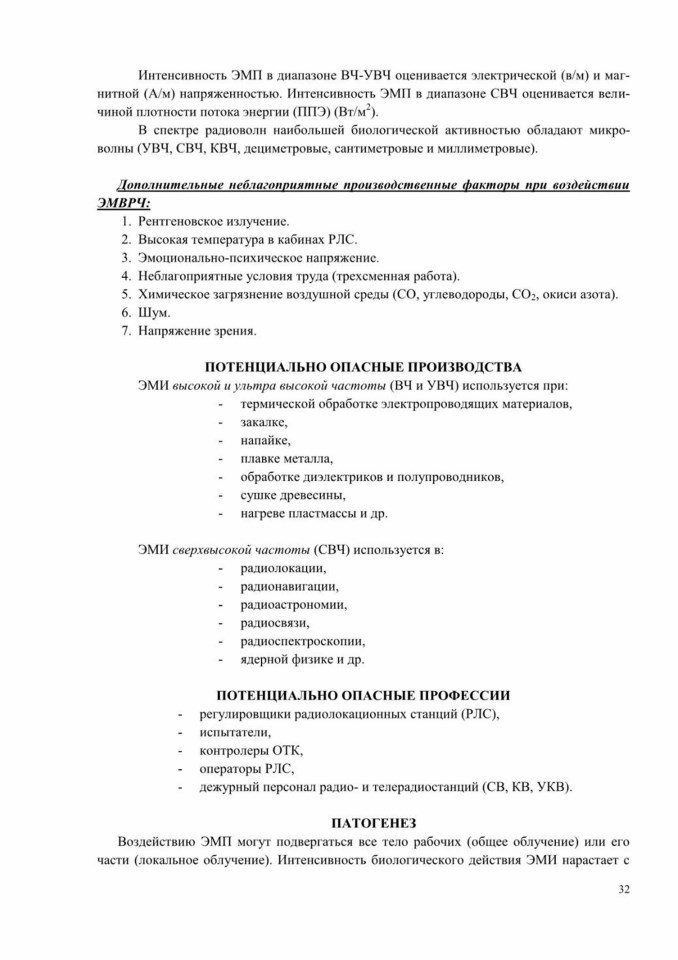 Интенсивность ЭМП в диапазоне ВЧ-УВЧ оценивается электрической (в/м) и магнитной (А/м) напряженностью. Интенсивность ЭМП в диапазоне СВЧ оценивается величиной плотности потока энергии (ППЭ) (Вт/м$^2$).

В спектре радиоволн наибольшей биологической активностью обладают микроволны (УВЧ, СВЧ, КВЧ, дециметровые, сантиметровые и миллиметровые).

Дополнительные неблагоприятные производственные факторы при воздействии ЭМВРЧ:
1. Рентгеновское излучение.
2. Высокая температура в кабинах РЛС.
3. Эмоционально-психическое напряжение.
4. Неблагоприятные условия труда (трехсменная работа).
5. Химическое загрязнение воздушной среды (СО, углеводороды, $CO_2$, окиси азота).
6. Шум.
7. Напряжение зрения.

ПОТЕНЦИАЛЬНО ОПАСНЫЕ ПРОИЗВОДСТВА

ЭМИ высокой и ультра высокой частоты (ВЧ и УВЧ) используется при:
- термической обработке электропроводящих материалов,
- закалке,
- напайке,
- плавке металла,
- обработке диэлектриков и полупроводников,
- сушке древесины,
- нагреве пластмассы и др.

ЭМИ сверхвысокой частоты (СВЧ) используется в:
- радиолокации,
- радионавигации,
- радиоастрономии,
- радиосвязи,
- радиоспектроскопии,
- ядерной физике и др.

ПОТЕНЦИАЛЬНО ОПАСНЫЕ ПРОФЕССИИ
- регулировщики радиолокационных станций (РЛС),
- испытатели,
- контролеры ОТК,
- операторы РЛС,
- дежурный персонал радио- и телерадиостанций (СВ, КВ, УКВ).

ПАТОГЕНЕЗ

Воздействию ЭМП могут подвергаться все тело рабочих (общее облучение) или его части (локальное облучение). Интенсивность биологического действия ЭМИ нарастает с

32